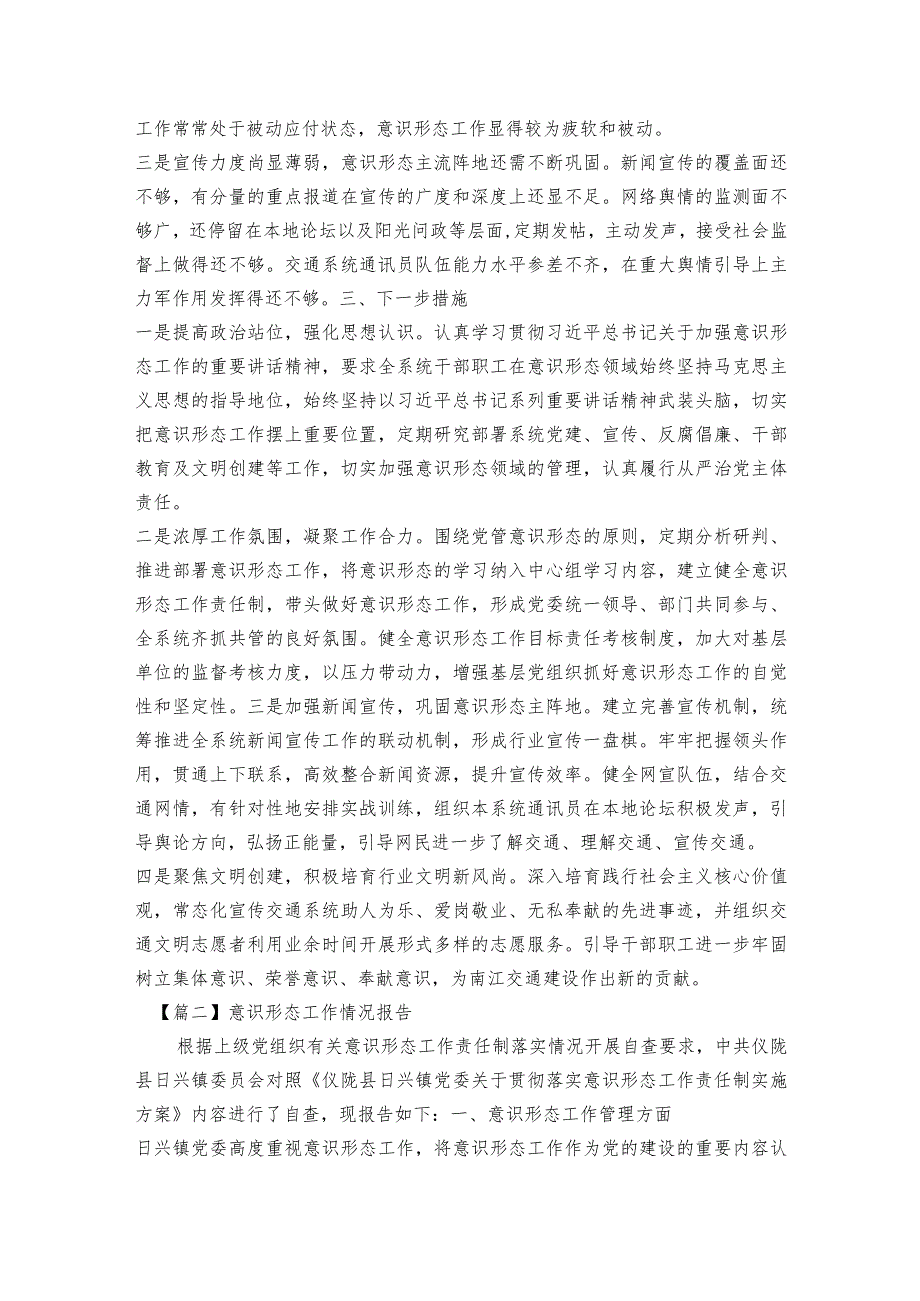 工作常常处于被动应付状态，意识形态工作显得较为疲软和被动。

三是宣传力度尚显薄弱，意识形态主流阵地还需不断巩固。新闻宣传的覆盖面还不够，有分量的重点报道在宣传的广度和深度上还显不足。网络舆情的监测面不够广，还停留在本地论坛以及阳光问政等层面，定期发帖，主动发声，接受社会监督上做得还不够。交通系统通讯员队伍能力水平参差不齐，在重大舆情引导上主力军作用发挥得还不够。三、下一步措施

一是提高政治站位，强化思想认识。认真学习贯彻习近平总书记关于加强意识形态工作的重要讲话精神，要求全系统干部职工在意识形态领域始终坚持马克思主义思想的指导地位，始终坚持以习近平总书记系列重要讲话精神武装头脑，切实把意识形态工作摆上重要位置，定期研究部署系统党建、宣传、反腐倡廉、干部教育及文明创建等工作，切实加强意识形态领域的管理，认真履行从严治党主体责任。

二是浓厚工作氛围，凝聚工作合力。围绕党管意识形态的原则，定期分析研判、推进部署意识形态工作，将意识形态的学习纳入中心组学习内容，建立健全意识形态工作责任制，带头做好意识形态工作，形成党委统一领导、部门共同参与、全系统齐抓共管的良好氛围。健全意识形态工作目标责任考核制度，加大对基层单位的监督考核力度，以压力带动力，增强基层党组织抓好意识形态工作的自觉性和坚定性。三是加强新闻宣传，巩固意识形态主阵地。建立完善宣传机制，统筹推进全系统新闻宣传工作的联动机制，形成行业宣传一盘棋。牢牢把握领头作用，贯通上下联系，高效整合新闻资源，提升宣传效率。健全网宣队伍，结合交通网情，有针对性地安排实战训练，组织本系统通讯员在本地论坛积极发声，引导舆论方向，弘扬正能量，引导网民进一步了解交通、理解交通、宣传交通。

四是聚焦文明创建，积极培育行业文明新风尚。深入培育践行社会主义核心价值观，常态化宣传交通系统助人为乐、爱岗敬业、无私奉献的先进事迹，并组织交通文明志愿者利用业余时间开展形式多样的志愿服务。引导干部职工进一步牢固树立集体意识、荣誉意识、奉献意识，为南江交通建设作出新的贡献。

【篇二】意识形态工作情况报告

根据上级党组织有关意识形态工作责任制落实情况开展自查要求，中共仪陇县日兴镇委员会对照《仪陇县日兴镇党委关于贯彻落实意识形态工作责任制实施方案》内容进行了自查，现报告如下：一、意识形态工作管理方面

日兴镇党委高度重视意识形态工作，将意识形态工作作为党的建设的重要内容认